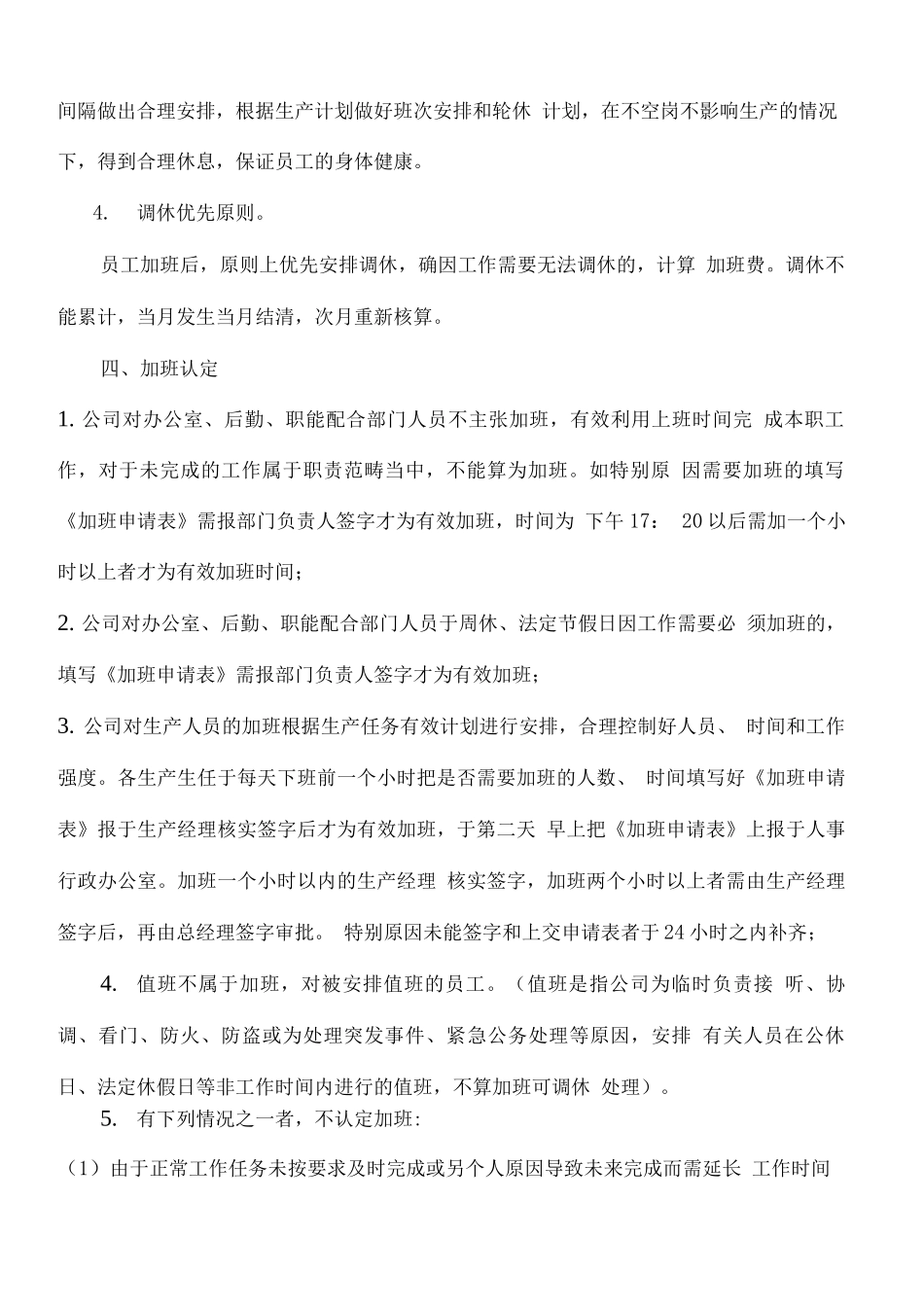 间隔做出合理安排，根据生产计划做好班次安排和轮休 计划，在不空岗不影响生产的情况下，得到合理休息，保证员工的身体健康。

4. 调休优先原则。

员工加班后，原则上优先安排调休，确因工作需要无法调休的，计算 加班费。调休不能累计，当月发生当月结清，次月重新核算。

四、加班认定

1. 公司对办公室、后勤、职能配合部门人员不主张加班，有效利用上班时间完 成本职工作，对于未完成的工作属于职责范畴当中，不能算为加班。如特别原 因需要加班的填写《加班申请表》需报部门负责人签字才为有效加班，时间为 下午 17： 20 以后需加一个小时以上者才为有效加班时间；

2. 公司对办公室、后勤、职能配合部门人员于周休、法定节假日因工作需要必 须加班的，填写《加班申请表》需报部门负责人签字才为有效加班；

3. 公司对生产人员的加班根据生产任务有效计划进行安排，合理控制好人员、 时间和工作强度。各生产生任于每天下班前一个小时把是否需要加班的人数、 时间填写好《加班申请表》报于生产经理核实签字后才为有效加班，于第二天 早上把《加班申请表》上报于人事行政办公室。加班一个小时以内的生产经理 核实签字，加班两个小时以上者需由生产经理签字后，再由总经理签字审批。 特别原因未能签字和上交申请表者于 24 小时之内补齐；

4. 值班不属于加班，对被安排值班的员工。（值班是指公司为临时负责接 听、协调、看门、防火、防盗或为处理突发事件、紧急公务处理等原因，安排 有关人员在公休日、法定休假日等非工作时间内进行的值班，不算加班可调休 处理）。

5. 有下列情况之一者，不认定加班:

（1）由于正常工作任务未按要求及时完成或另个人原因导致未来完成而需延长 工作时间